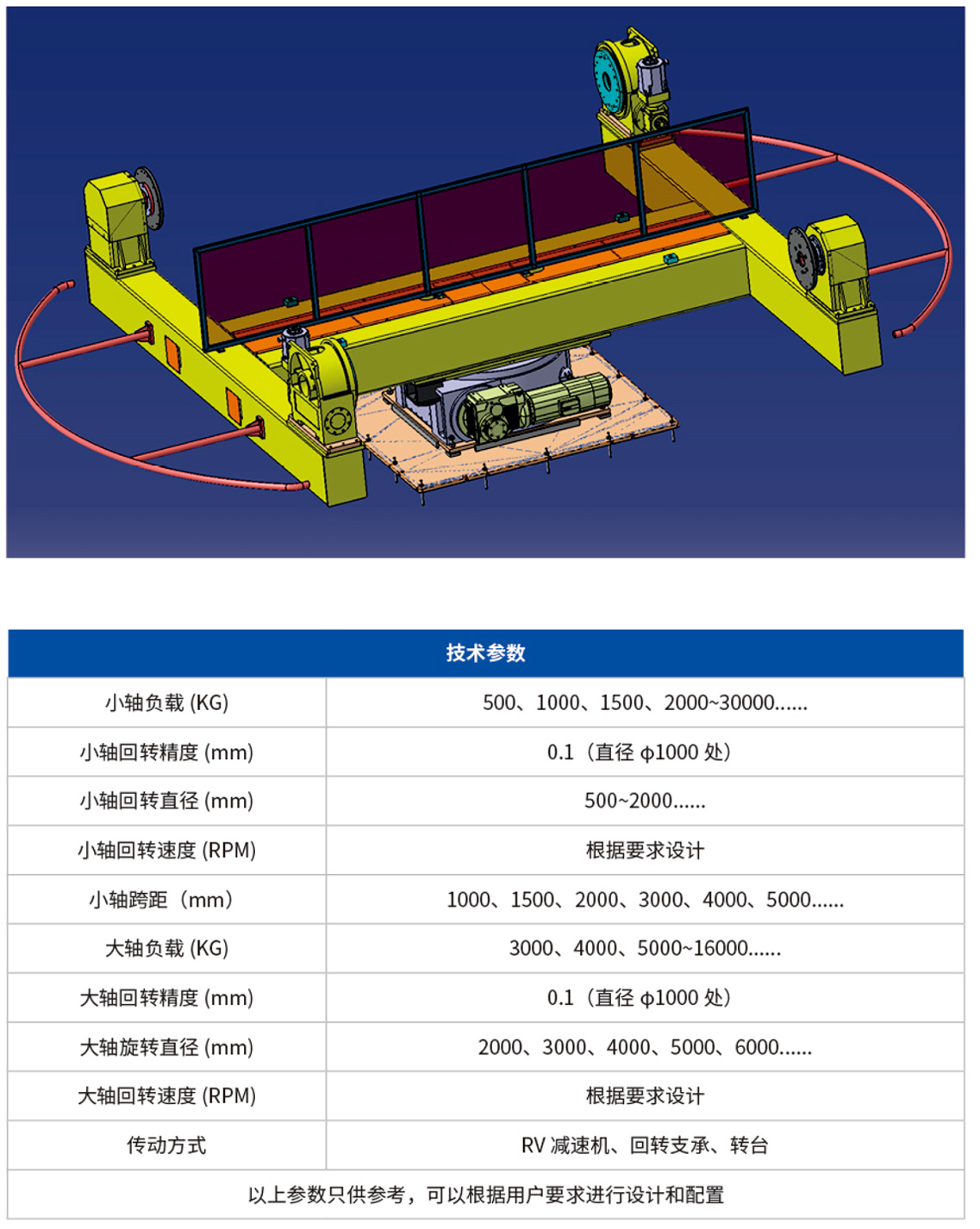 | 技术参数 | |
|---|---|
| 小轴负载 (KG) | 500、1000、1500、2000~30000...... |
| 小轴回转精度 (mm) | 0.1（直径 φ1000 处） |
| 小轴回转直径 (mm) | 500~2000...... |
| 小轴回转速度 (RPM) | 根据要求设计 |
| 小轴跨距（mm） | 1000、1500、2000、3000、4000、5000...... |
| 大轴负载 (KG) | 3000、4000、5000~16000...... |
| 大轴回转精度 (mm) | 0.1（直径 φ1000 处） |
| 大轴旋转直径 (mm) | 2000、3000、4000、5000、6000...... |
| 大轴回转速度 (RPM) | 根据要求设计 |
| 传动方式 | RV 减速机、回转支承、转台 |
| 以上参数只供参考，可以根据用户要求进行设计和配置 | |